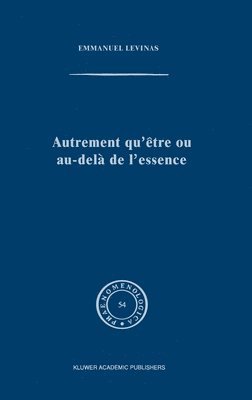 EMMANUEL LEVINAS

Autrement qu'être ou au-delà de l'essence

PHAENOMENOLOGICA

54

KLUWER ACADEMIC PUBLISHERS